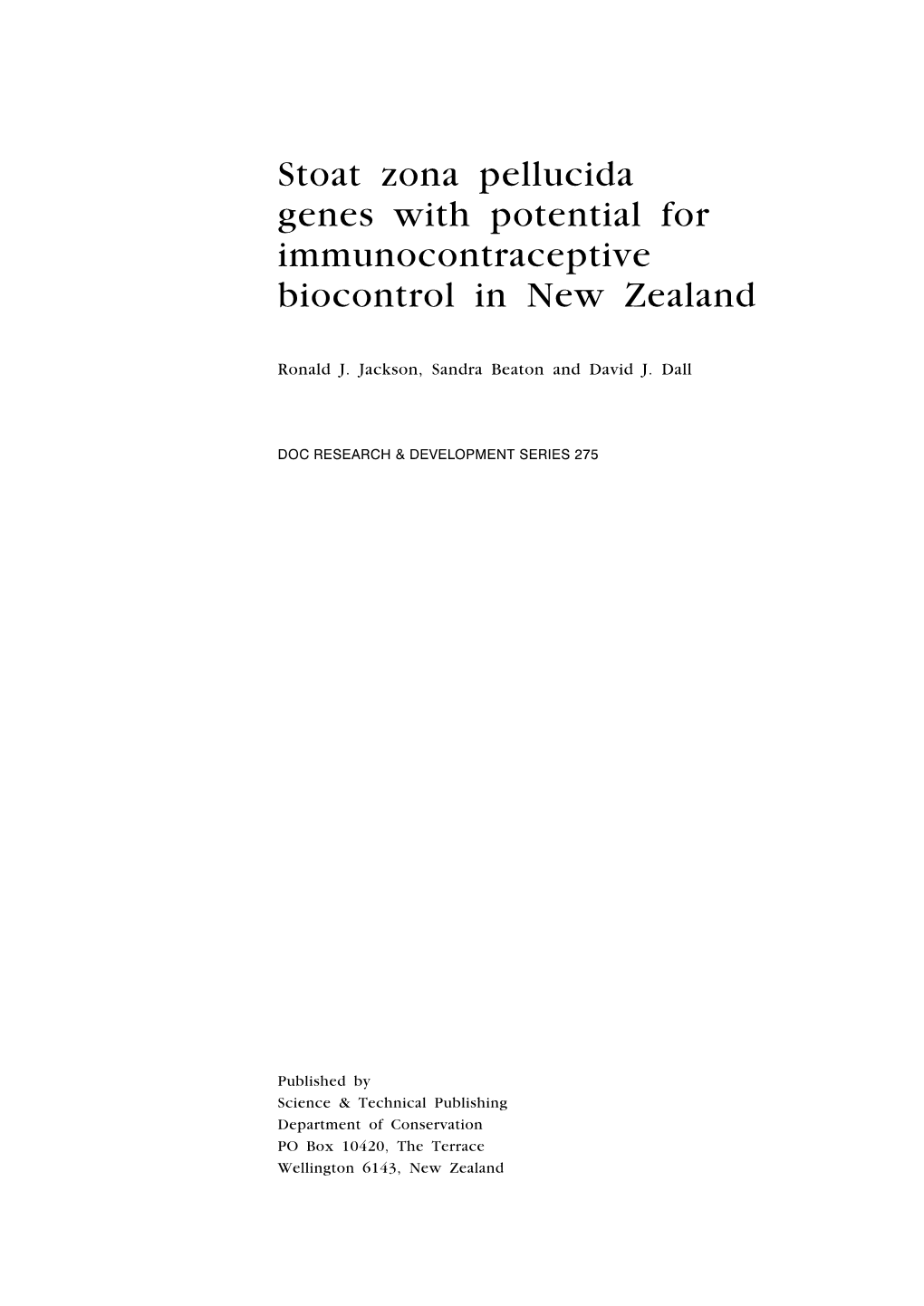 Stoat zona pellucida genes with potential for immunocontraceptive biocontrol in New Zealand

Ronald J. Jackson, Sandra Beaton and David J. Dall

DOC RESEARCH & DEVELOPMENT SERIES 275

Published by
Science & Technical Publishing
Department of Conservation
PO Box 10420, The Terrace
Wellington 6143, New Zealand